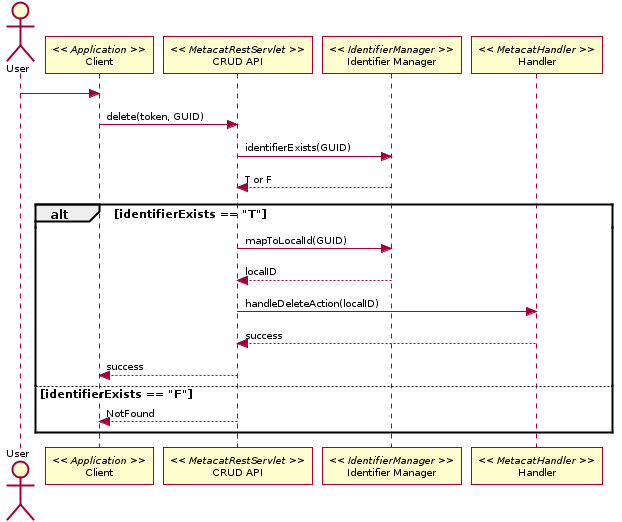 User

<< Application >>
Client

<< MetacatRestServlet >>
CRUD API

<< IdentifierManager >>
Identifier Manager

<< MetacatHandler >>
Handler

delete(token, GUID)

identifierExists(GUID)

T or F

alt [identifierExists == "T"]

mapToLocalId(GUID)

localID

handleDeleteAction(localID)

success

success

[identifierExists == "F"]

NotFound

User

<< Application >>
Client

<< MetacatRestServlet >>
CRUD API

<< IdentifierManager >>
Identifier Manager

<< MetacatHandler >>
Handler